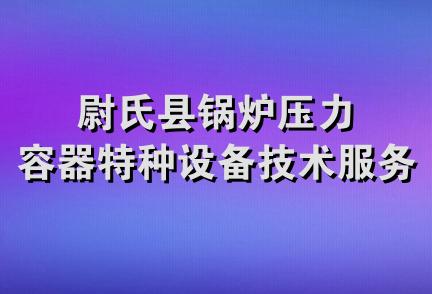 尉氏县锅炉压力
容器特种设备技术服务